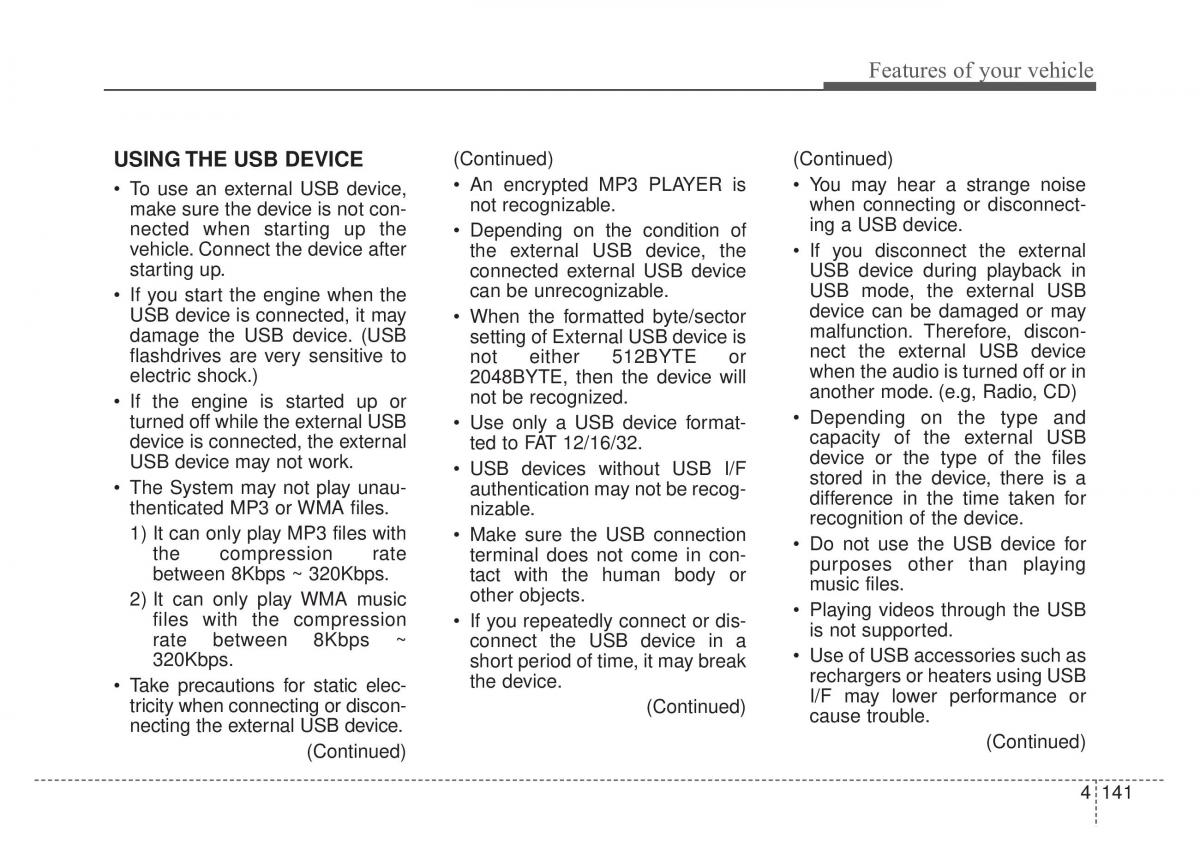 Features of your vehicle

USING THE USB DEVICE

• To use an external USB device, make sure the device is not connected when starting up the vehicle. Connect the device after starting up.

• If you start the engine when the USB device is connected, it may damage the USB device. (USB flashdrives are very sensitive to electric shock.)

• If the engine is started up or turned off while the external USB device is connected, the external USB device may not work.

• The System may not play unauthenticated MP3 or WMA files.

1) It can only play MP3 files with the compression rate between 8Kbps ~ 320Kbps.

2) It can only play WMA music files with the compression rate between 8Kbps ~ 320Kbps.

• Take precautions for static electricity when connecting or disconnecting the external USB device.

(Continued)

(Continued)

• An encrypted MP3 PLAYER is not recognizable.

• Depending on the condition of the external USB device, the connected external USB device can be unrecognizable.

• When the formatted byte/sector setting of External USB device is not either 512BYTE or 2048BYTE, then the device will not be recognized.

• Use only a USB device formatted to FAT 12/16/32.

• USB devices without USB I/F authentication may not be recognizable.

• Make sure the USB connection terminal does not come in contact with the human body or other objects.

• If you repeatedly connect or disconnect the USB device in a short period of time, it may break the device.

(Continued)

(Continued)

• You may hear a strange noise when connecting or disconnecting a USB device.

• If you disconnect the external USB device during playback in USB mode, the external USB device can be damaged or may malfunction. Therefore, disconnect the external USB device when the audio is turned off or in another mode. (e.g, Radio, CD)

• Depending on the type and capacity of the external USB device or the type of the files stored in the device, there is a difference in the time taken for recognition of the device.

• Do not use the USB device for purposes other than playing music files.

• Playing videos through the USB is not supported.

• Use of USB accessories such as rechargers or heaters using USB I/F may lower performance or cause trouble.

(Continued)

4 141